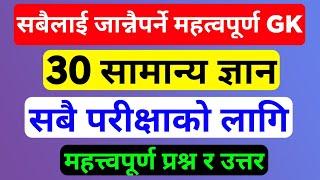 सबैलाई जान्नैपर्ने महत्वपूर्ण GK

30 सामान्य ज्ञान

सबै परीक्षाको लागि

महत्त्वपूर्ण प्रश्न र उत्तर